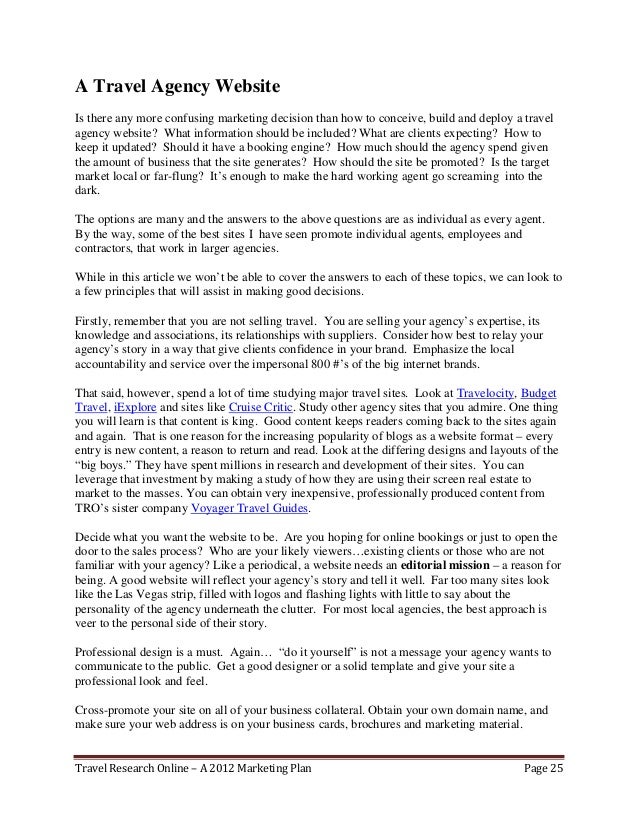 A Travel Agency Website

Is there any more confusing marketing decision than how to conceive, build and deploy a travel agency website? What information should be included? What are clients expecting? How to keep it updated? Should it have a booking engine? How much should the agency spend given the amount of business that the site generates? How should the site be promoted? Is the target market local or far-flung? It's enough to make the hard working agent go screaming into the dark.

The options are many and the answers to the above questions are as individual as every agent. By the way, some of the best sites I have seen promote individual agents, employees and contractors, that work in larger agencies.

While in this article we won't be able to cover the answers to each of these topics, we can look to a few principles that will assist in making good decisions.

Firstly, remember that you are not selling travel. You are selling your agency's expertise, its knowledge and associations, its relationships with suppliers. Consider how best to relay your agency's story in a way that give clients confidence in your brand. Emphasize the local accountability and service over the impersonal 800 #'s of the big internet brands.

That said, however, spend a lot of time studying major travel sites. Look at Travelocity, Budget Travel, iExplore and sites like Cruise Critic. Study other agency sites that you admire. One thing you will learn is that content is king. Good content keeps readers coming back to the sites again and again. That is one reason for the increasing popularity of blogs as a website format – every entry is new content, a reason to return and read. Look at the differing designs and layouts of the "big boys." They have spent millions in research and development of their sites. You can leverage that investment by making a study of how they are using their screen real estate to market to the masses. You can obtain very inexpensive, professionally produced content from TRO's sister company Voyager Travel Guides.

Decide what you want the website to be. Are you hoping for online bookings or just to open the door to the sales process? Who are your likely viewers…existing clients or those who are not familiar with your agency? Like a periodical, a website needs an editorial mission – a reason for being. A good website will reflect your agency's story and tell it well. Far too many sites look like the Las Vegas strip, filled with logos and flashing lights with little to say about the personality of the agency underneath the clutter. For most local agencies, the best approach is veer to the personal side of their story.

Professional design is a must. Again… "do it yourself" is not a message your agency wants to communicate to the public. Get a good designer or a solid template and give your site a professional look and feel.

Cross-promote your site on all of your business collateral. Obtain your own domain name, and make sure your web address is on your business cards, brochures and marketing material.

Travel Research Online – A 2012 Marketing Plan Page 25